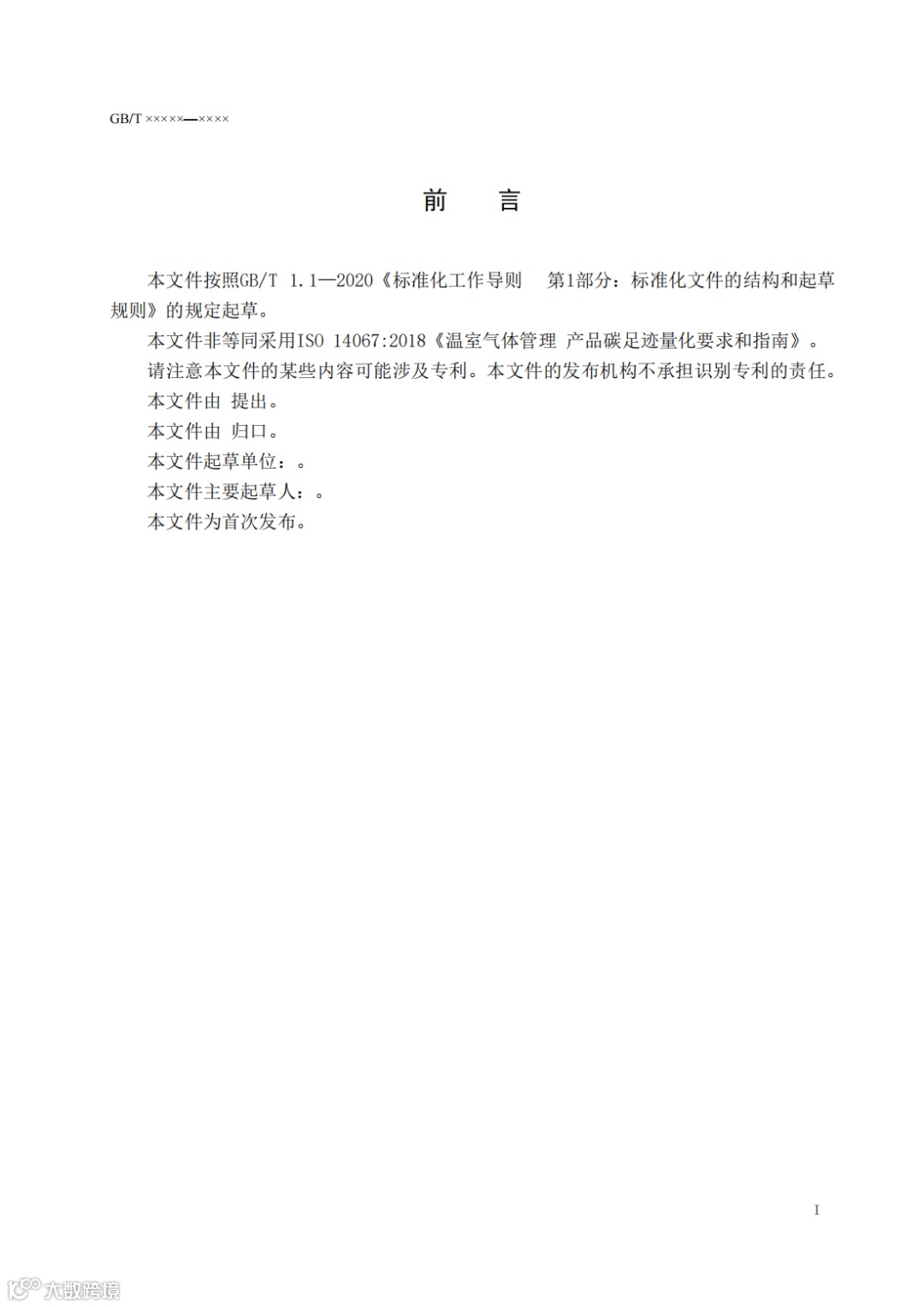 GB/T ×××××—××××

前　言

本文件按照GB/T 1.1—2020《标准化工作导则　第1部分：标准化文件的结构和起草规则》的规定起草。

本文件非等同采用ISO 14067:2018《温室气体管理 产品碳足迹量化要求和指南》。

请注意本文件的某些内容可能涉及专利。本文件的发布机构不承担识别专利的责任。

本文件由 提出。

本文件由 归口。

本文件起草单位：。

本文件主要起草人：。

本文件为首次发布。

I

大数跨境